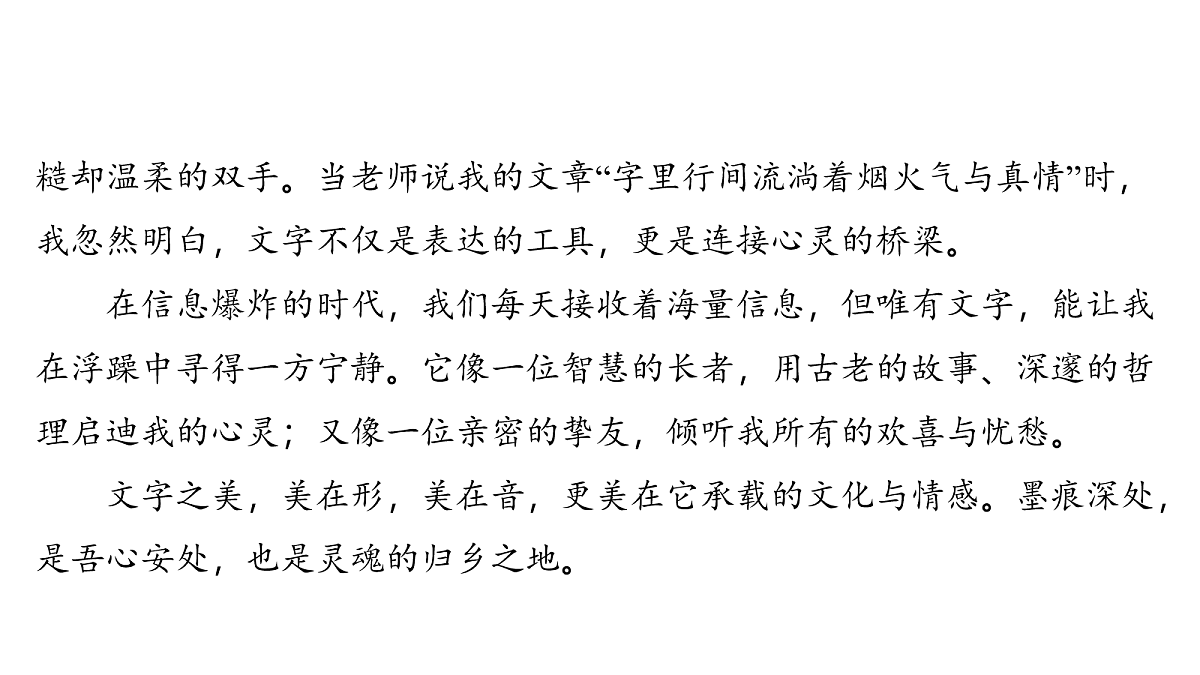 糙却温柔的双手。当老师说我的文章“字里行间流淌着烟火气与真情”时，我忽然明白，文字不仅是表达的工具，更是连接心灵的桥梁。

在信息爆炸的时代，我们每天接收着海量信息，但唯有文字，能让我在浮躁中寻得一方宁静。它像一位智慧的长者，用古老的故事、深邃的哲理启迪我的心灵；又像一位亲密的挚友，倾听我所有的欢喜与忧愁。

文字之美，美在形，美在音，更美在它承载的文化与情感。墨痕深处，是吾心安处，也是灵魂的归乡之地。